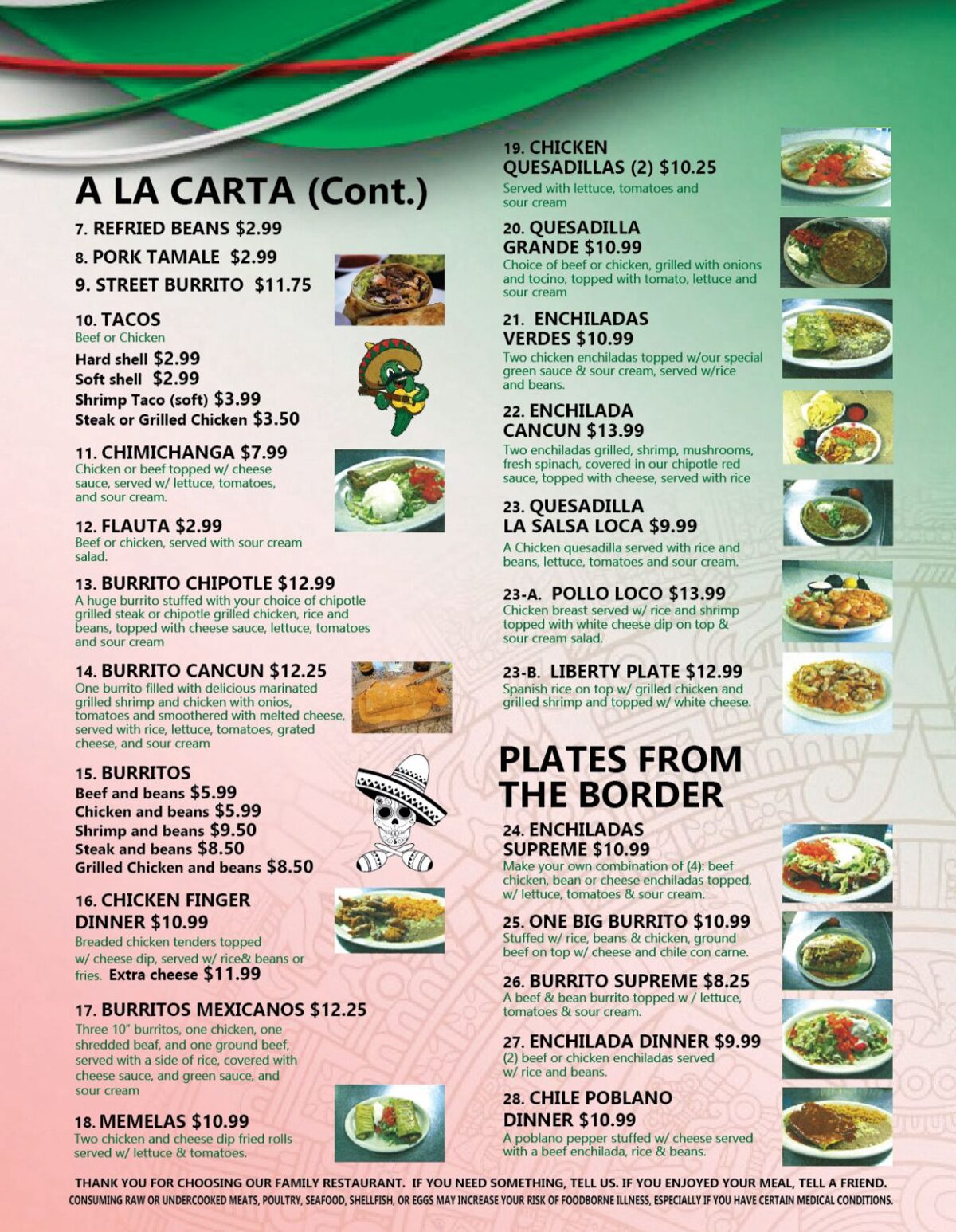 A LA CARTA (Cont.)

7. REFRIED BEANS $2.99

8. PORK TAMALE $2.99

9. STREET BURRITO $11.75

10. TACOS
Beef or Chicken
Hard shell $2.99
Soft shell $2.99
Shrimp Taco (soft) $3.99
Steak or Grilled Chicken $3.50

11. CHIMICHANGA $7.99
Chicken or beef topped w/ cheese sauce, served w/ lettuce, tomatoes, and sour cream.

12. FLAUTA $2.99
Beef or chicken, served with sour cream salad.

13. BURRITO CHIPOTLE $12.99
A huge burrito stuffed with your choice of chipotle grilled steak or chipotle grilled chicken, rice and beans, topped with cheese sauce, lettuce, tomatoes and sour cream

14. BURRITO CANCUN $12.25
One burrito filled with delicious marinated grilled shrimp and chicken with onios, tomatoes and smoothered with melted cheese, served with rice, lettuce, tomatoes, grated cheese, and sour cream

15. BURRITOS
Beef and beans $5.99
Chicken and beans $5.99
Shrimp and beans $9.50
Steak and beans $8.50
Grilled Chicken and beans $8.50

16. CHICKEN FINGER DINNER $10.99
Breaded chicken tenders topped w/ cheese dip, served w/ rice& beans or fries. Extra cheese $11.99

17. BURRITOS MEXICANOS $12.25
Three 10" burritos, one chicken, one shredded beaf, and one ground beef, served with a side of rice, covered with cheese sauce, and green sauce, and sour cream

18. MEMELAS $10.99
Two chicken and cheese dip fried rolls served w/ lettuce & tomatoes.

19. CHICKEN QUESADILLAS (2) $10.25
Served with lettuce, tomatoes and sour cream

20. QUESADILLA GRANDE $10.99
Choice of beef or chicken, grilled with onions and tocino, topped with tomato, lettuce and sour cream

21. ENCHILADAS VERDES $10.99
Two chicken enchiladas topped w/our special green sauce & sour cream, served w/rice and beans.

22. ENCHILADA CANCUN $13.99
Two enchiladas grilled, shrimp, mushrooms, fresh spinach, covered in our chipotle red sauce, topped with cheese, served with rice

23. QUESADILLA LA SALSA LOCA $9.99
A Chicken quesadilla served with rice and beans, lettuce, tomatoes and sour cream.

23-A. POLLO LOCO $13.99
Chicken breast served w/ rice and shrimp topped with white cheese dip on top & sour cream salad.

23-B. LIBERTY PLATE $12.99
Spanish rice on top w/ grilled chicken and grilled shrimp and topped w/ white cheese.

PLATES FROM THE BORDER

24. ENCHILADAS SUPREME $10.99
Make your own combination of (4): beef chicken, bean or cheese enchiladas topped, w/ lettuce, tomatoes & sour cream.

25. ONE BIG BURRITO $10.99
Stuffed w/ rice, beans & chicken, ground beef on top w/ cheese and chile con carne.

26. BURRITO SUPREME $8.25
A beef & bean burrito topped w / lettuce, tomatoes & sour cream.

27. ENCHILADA DINNER $9.99
(2) beef or chicken enchiladas served w/ rice and beans.

28. CHILE POBLANO DINNER $10.99
A poblano pepper stuffed w/ cheese served with a beef enchilada, rice & beans.

THANK YOU FOR CHOOSING OUR FAMILY RESTAURANT. IF YOU NEED SOMETHING, TELL US. IF YOU ENJOYED YOUR MEAL, TELL A FRIEND.
CONSUMING RAW OR UNDERCOOKED MEATS, POULTRY, SEAFOOD, SHELLFISH, OR EGGS MAY INCREASE YOUR RISK OF FOODBORNE ILLNESS, ESPECIALLY IF YOU HAVE CERTAIN MEDICAL CONDITIONS.